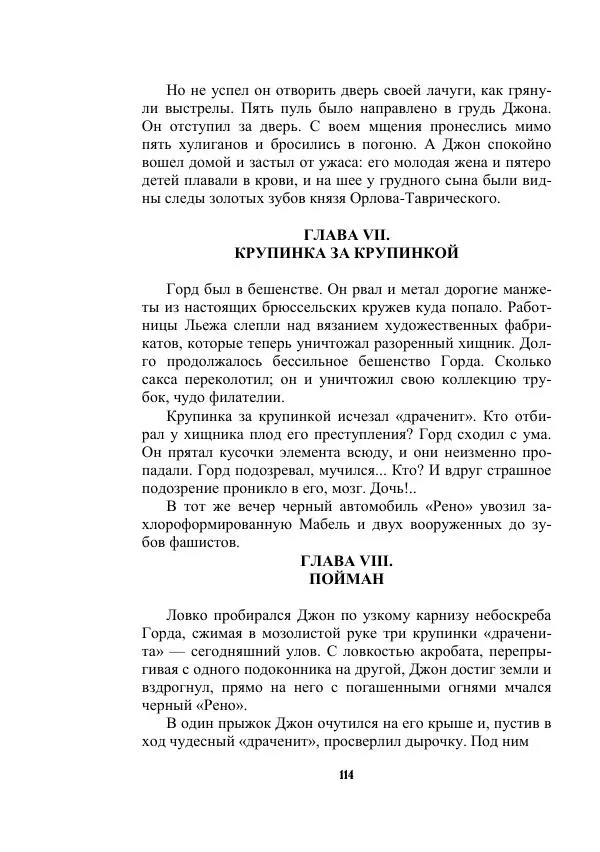 Но не успел он отворить дверь своей лачуги, как грянули выстрелы. Пять пуль было направлено в грудь Джона. Он отступил за дверь. С воем мщения пронеслись мимо пять хулиганов и бросились в погоню. А Джон спокойно вошел домой и застыл от ужаса: его молодая жена и пятеро детей плавали в крови, и на шее у грудного сына были видны следы золотых зубов князя Орлова-Таврического.

ГЛАВА VII.
КРУПИНКА ЗА КРУПИНКОЙ

Горд был в бешенстве. Он рвал и метал дорогие манжеты из настоящих брюссельских кружев куда попало. Работницы Льежа слепли над вязанием художественных фабрикатов, которые теперь уничтожал разоренный хищник. Долго продолжалось бессильное бешенство Горда. Сколько сакса переколотил; он и уничтожил свою коллекцию трубок, чудо филателии.

Крупинка за крупинкой исчезал «драченит». Кто отбирал у хищника плод его преступления? Горд сходил с ума. Он прятал кусочки элемента всюду, и они неизменно пропадали. Горд подозревал, мучился... Кто? И вдруг страшное подозрение проникло в его, мозг. Дочь!..

В тот же вечер черный автомобиль «Рено» увозил захлороформированную Мабель и двух вооруженных до зубов фашистов.

ГЛАВА VIII.
ПОЙМАН

Ловко пробирался Джон по узкому карнизу небоскреба Горда, сжимая в мозолистой руке три крупинки «драченита» — сегодняшний улов. С ловкостью акробата, перепрыгивая с одного подоконника на другой, Джон достиг земли и вздрогнул, прямо на него с погашенными огнями мчался черный «Рено».

В один прыжок Джон очутился на его крыше и, пустив в ход чудесный «драченит», просверлил дырочку. Под ним

114